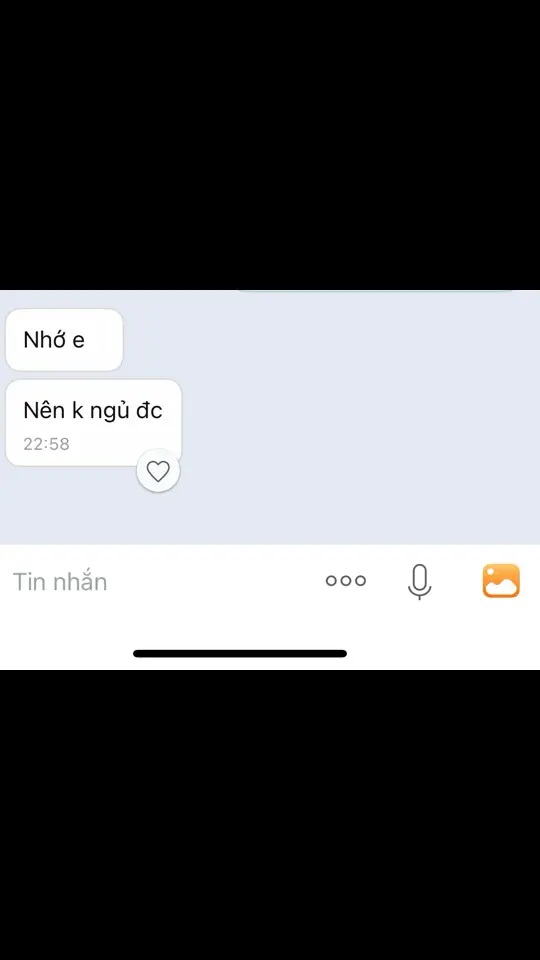 Nhớ e

Nên k ngủ đc
22:58

Tin nhắn